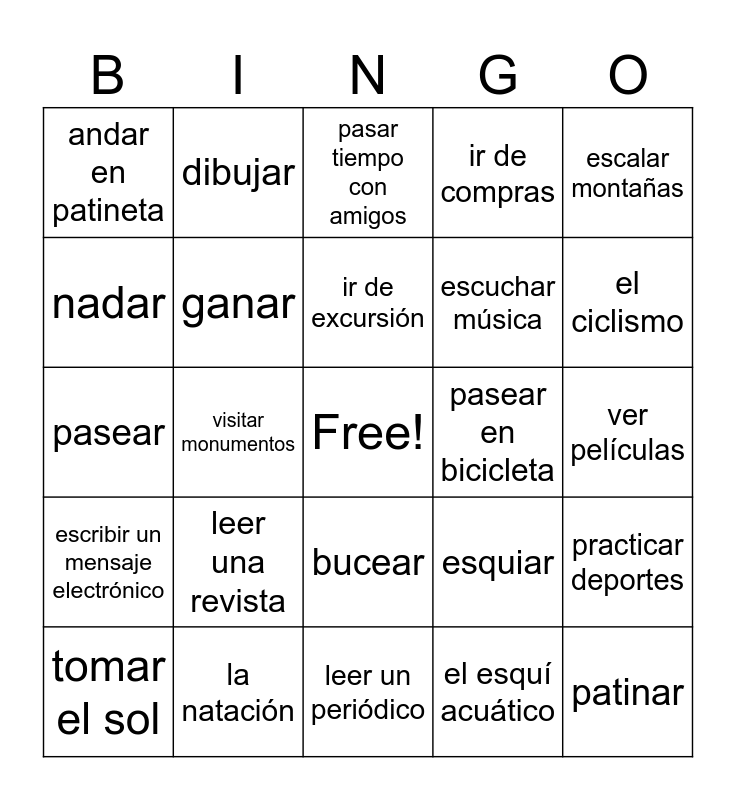 | B | I | N | G | O |
|---|---|---|---|---|
| andar en patineta | dibujar | pasar tiempo con amigos | ir de compras | escalar montañas |
| nadar | ganar | ir de excursión | escuchar música | el ciclismo |
| pasear | visitar monumentos | Free! | pasear en bicicleta | ver películas |
| escribir un mensaje electrónico | leer una revista | bucear | esquiar | practicar deportes |
| tomar el sol | la natación | leer un periódico | el esquí acuático | patinar |